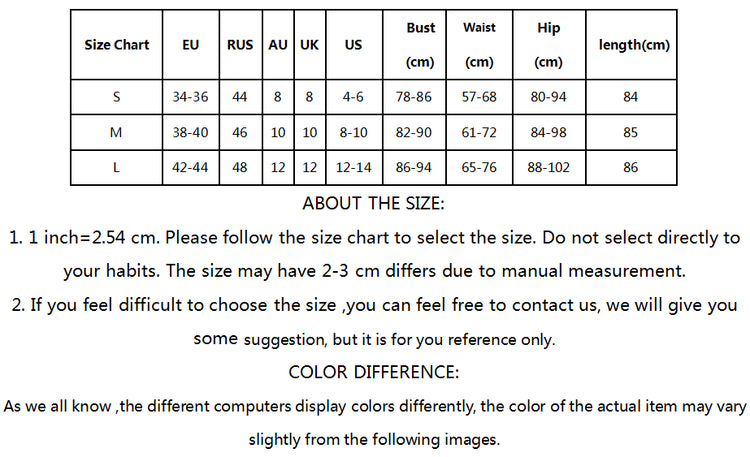 | Size Chart | EU | RUS | AU | UK | US | Bust (cm) | Waist (cm) | Hip (cm) | length(cm) |
|---|---|---|---|---|---|---|---|---|---|
| S | 34-36 | 44 | 8 | 8 | 4-6 | 78-86 | 57-68 | 80-94 | 84 |
| M | 38-40 | 46 | 10 | 10 | 8-10 | 82-90 | 61-72 | 84-98 | 85 |
| L | 42-44 | 48 | 12 | 12 | 12-14 | 86-94 | 65-76 | 88-102 | 86 |

ABOUT THE SIZE:

1. 1 inch=2.54 cm. Please follow the size chart to select the size. Do not select directly to your habits. The size may have 2-3 cm differs due to manual measurement.

2. If you feel difficult to choose the size ,you can feel free to contact us, we will give you some suggestion, but it is for you reference only.

COLOR DIFFERENCE:

As we all know ,the different computers display colors differently, the color of the actual item may vary slightly from the following images.